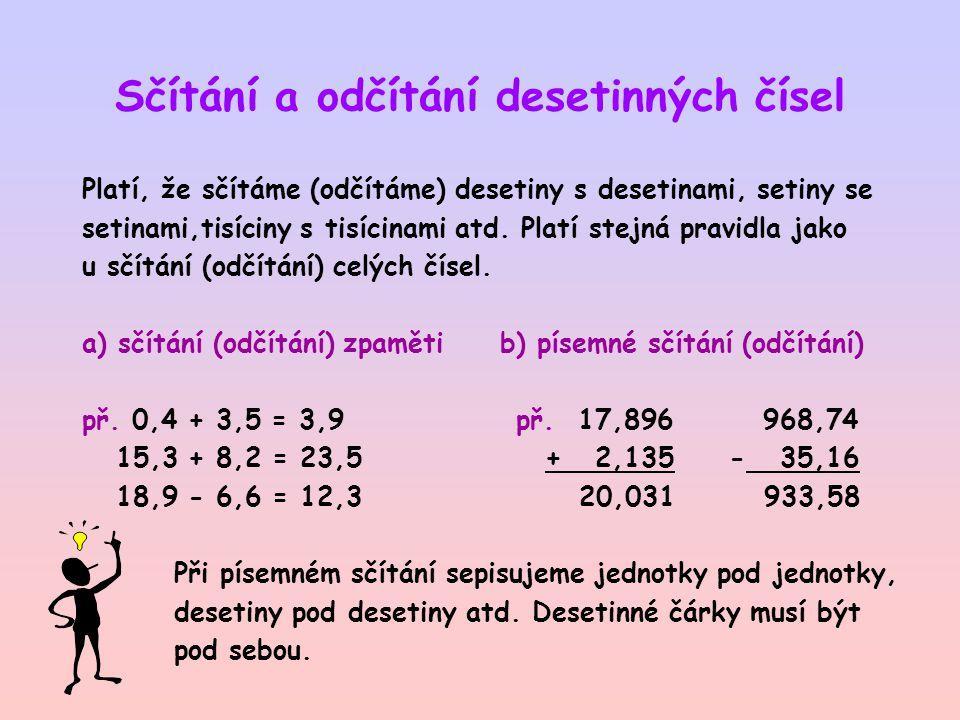 Sčítání a odčítání desetinných čísel

Platí, že sčítáme (odčítáme) desetiny s desetinami, setiny se setinami,tisíciny s tisícinami atd. Platí stejná pravidla jako u sčítání (odčítání) celých čísel.

a) sčítání (odčítání) zpaměti

př. 0,4 + 3,5 = 3,9
15,3 + 8,2 = 23,5
18,9 - 6,6 = 12,3

b) písemné sčítání (odčítání)

př. 17,896
+ 2,135
20,031

968,74
- 35,16
933,58

Při písemném sčítání sepisujeme jednotky pod jednotky, desetiny pod desetiny atd. Desetinné čárky musí být pod sebou.